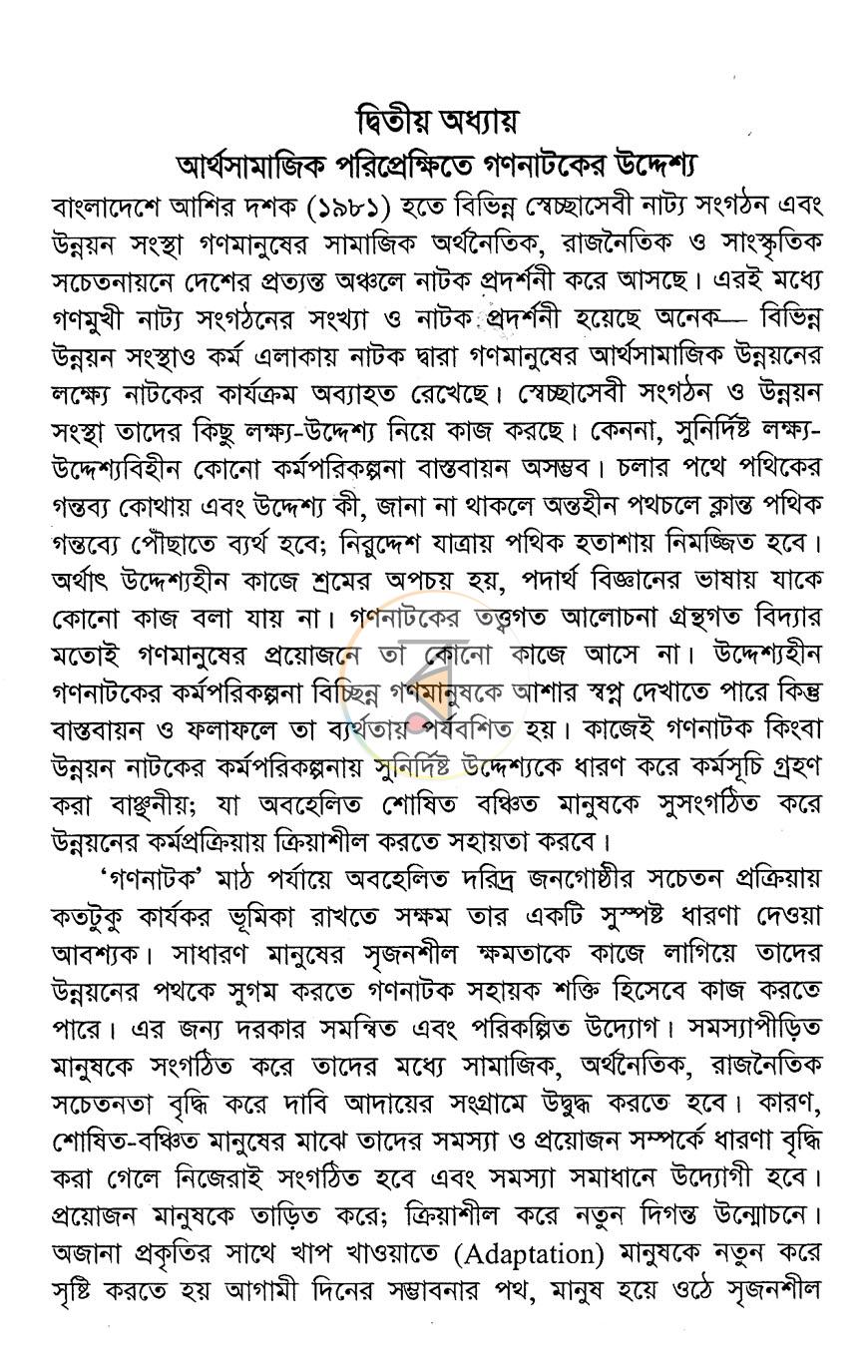 দ্বিতীয় অধ্যায়
আর্থসামাজিক পরিপ্রেক্ষিতে গণনাটকের উদ্দেশ্য

বাংলাদেশে আশির দশক (১৯৮১) হতে বিভিন্ন স্বেচ্ছাসেবী নাট্য সংগঠন এবং উন্নয়ন সংস্থা গণমানুষের সামাজিক অর্থনৈতিক, রাজনৈতিক ও সাংস্কৃতিক সচেতনায়নে দেশের প্রত্যন্ত অঞ্চলে নাটক প্রদর্শনী করে আসছে। এরই মধ্যে গণমুখী নাট্য সংগঠনের সংখ্যা ও নাটক প্রদর্শনী হয়েছে অনেক— বিভিন্ন উন্নয়ন সংস্থাও কর্ম এলাকায় নাটক দ্বারা গণমানুষের আর্থসামাজিক উন্নয়নের লক্ষ্যে নাটকের কার্যক্রম অব্যাহত রেখেছে। স্বেচ্ছাসেবী সংগঠন ও উন্নয়ন সংস্থা তাদের কিছু লক্ষ্য-উদ্দেশ্য নিয়ে কাজ করছে। কেননা, সুনির্দিষ্ট লক্ষ্য-উদ্দেশ্যবিহীন কোনো কর্মপরিকল্পনা বাস্তবায়ন অসম্ভব। চলার পথে পথিকের গন্তব্য কোথায় এবং উদ্দেশ্য কী, জানা না থাকলে অন্তহীন পথচলে ক্লান্ত পথিক গন্তব্যে পৌঁছাতে ব্যর্থ হবে; নিরুদ্দেশ যাত্রায় পথিক হতাশায় নিমজ্জিত হবে। অর্থাৎ উদ্দেশ্যহীন কাজে শ্রমের অপচয় হয়, পদার্থ বিজ্ঞানের ভাষায় যাকে কোনো কাজ বলা যায় না। গণনাটকের তত্ত্বগত আলোচনা গ্রন্থগত বিদ্যার মতোই গণমানুষের প্রয়োজনে তা কোনো কাজে আসে না। উদ্দেশ্যহীন গণনাটকের কর্মপরিকল্পনা বিচ্ছিন্ন গণমানুষকে আশার স্বপ্ন দেখাতে পারে কিন্তু বাস্তবায়ন ও ফলাফলে তা ব্যর্থতায় পর্যবশিত হয়। কাজেই গণনাটক কিংবা উন্নয়ন নাটকের কর্মপরিকল্পনায় সুনির্দিষ্ট উদ্দেশ্যকে ধারণ করে কর্মসূচি গ্রহণ করা বাঞ্ছনীয়; যা অবহেলিত শোষিত বঞ্চিত মানুষকে সুসংগঠিত করে উন্নয়নের কর্মপ্রক্রিয়ায় ক্রিয়াশীল করতে সহায়তা করবে।

'গণনাটক' মাঠ পর্যায়ে অবহেলিত দরিদ্র জনগোষ্ঠীর সচেতন প্রক্রিয়ায় কতটুকু কার্যকর ভূমিকা রাখতে সক্ষম তার একটি সুস্পষ্ট ধারণা দেওয়া আবশ্যক। সাধারণ মানুষের সৃজনশীল ক্ষমতাকে কাজে লাগিয়ে তাদের উন্নয়নের পথকে সুগম করতে গণনাটক সহায়ক শক্তি হিসেবে কাজ করতে পারে। এর জন্য দরকার সমন্বিত এবং পরিকল্পিত উদ্যোগ। সমস্যাপীড়িত মানুষকে সংগঠিত করে তাদের মধ্যে সামাজিক, অর্থনৈতিক, রাজনৈতিক সচেতনতা বৃদ্ধি করে দাবি আদায়ের সংগ্রামে উদ্বুদ্ধ করতে হবে। কারণ, শোষিত-বঞ্চিত মানুষের মাঝে তাদের সমস্যা ও প্রয়োজন সম্পর্কে ধারণা বৃদ্ধি করা গেলে নিজেরাই সংগঠিত হবে এবং সমস্যা সমাধানে উদ্যোগী হবে। প্রয়োজন মানুষকে তাড়িত করে; ক্রিয়াশীল করে নতুন দিগন্ত উন্মোচনে। অজানা প্রকৃতির সাথে খাপ খাওয়াতে (Adaptation) মানুষকে নতুন করে সৃষ্টি করতে হয় আগামী দিনের সম্ভাবনার পথ, মানুষ হয়ে ওঠে সৃজনশীল